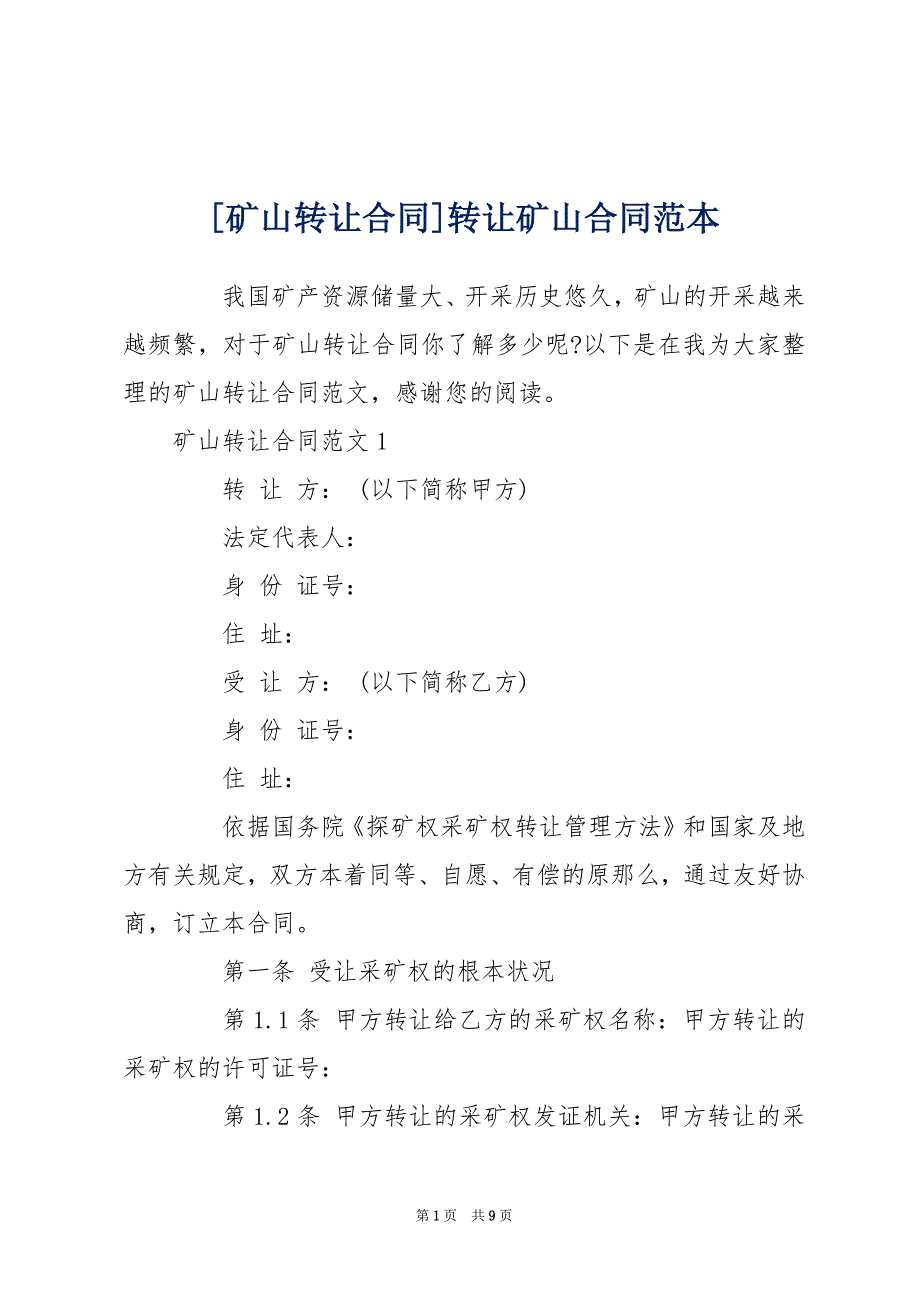 [矿山转让合同]转让矿山合同范本

我国矿产资源储量大、开采历史悠久，矿山的开采越来越频繁，对于矿山转让合同你了解多少呢?以下是在我为大家整理的矿山转让合同范文，感谢您的阅读。

矿山转让合同范文 1

转 让 方：（以下简称甲方）

法定代表人：

身 份 证号：

住 址：

受 让 方：（以下简称乙方）

身 份 证号：

住 址：

依据国务院《探矿权采矿权转让管理方法》和国家及地方有关规定，双方本着同等、自愿、有偿的原那么，通过友好协商，订立本合同。

第一条 受让采矿权的根本状况

第 1.1 条 甲方转让给乙方的采矿权名称：甲方转让的采矿权的许可证号：

第 1.2 条 甲方转让的采矿权发证机关：甲方转让的采

第 1 页 共 9 页